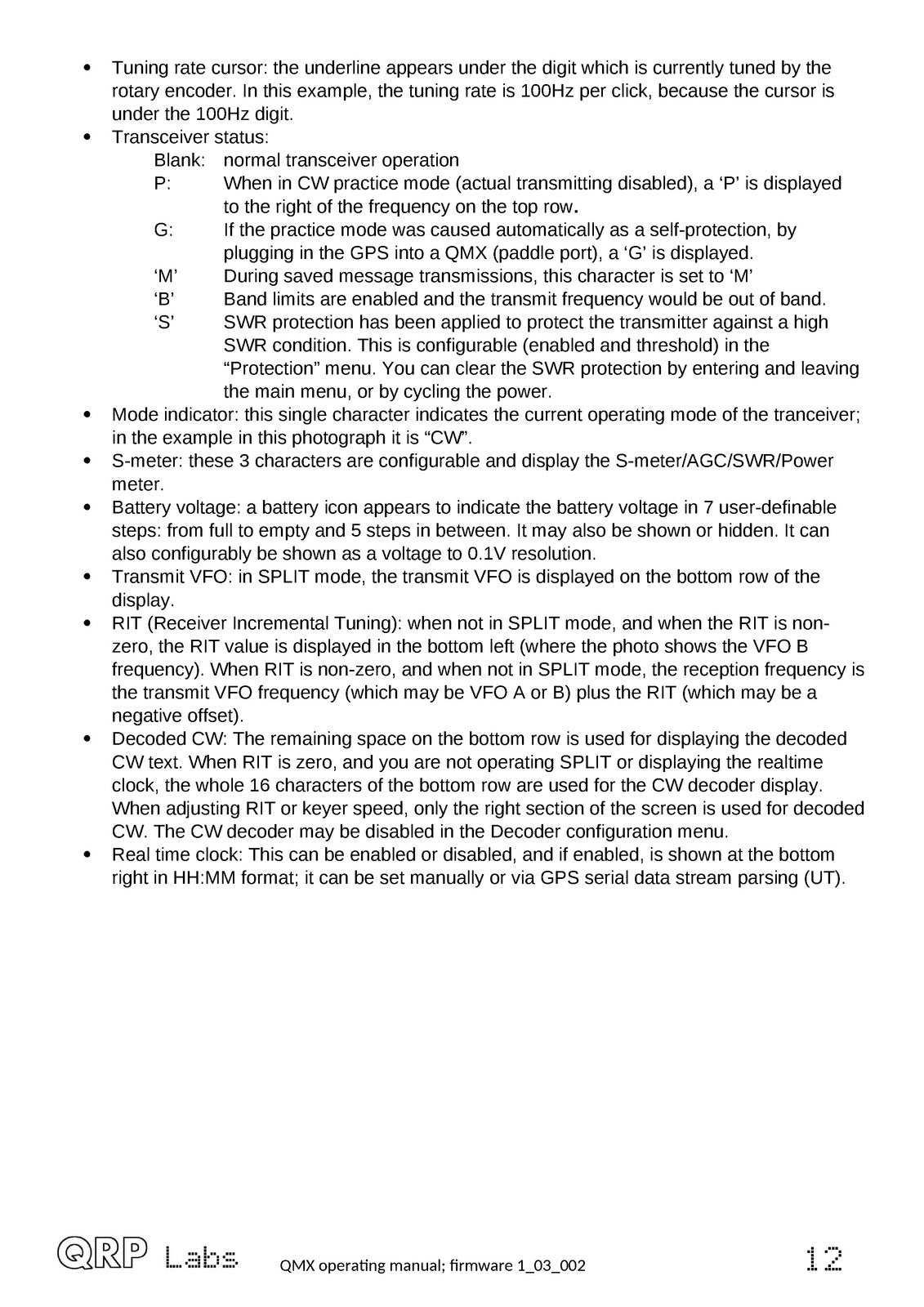 • Tuning rate cursor: the underline appears under the digit which is currently tuned by the rotary encoder. In this example, the tuning rate is 100Hz per click, because the cursor is under the 100Hz digit.
• Transceiver status:
Blank: normal transceiver operation
P: When in CW practice mode (actual transmitting disabled), a 'P' is displayed to the right of the frequency on the top row.
G: If the practice mode was caused automatically as a self-protection, by plugging in the GPS into a QMX (paddle port), a 'G' is displayed.
'M' During saved message transmissions, this character is set to 'M'
'B' Band limits are enabled and the transmit frequency would be out of band.
'S' SWR protection has been applied to protect the transmitter against a high SWR condition. This is configurable (enabled and threshold) in the "Protection" menu. You can clear the SWR protection by entering and leaving the main menu, or by cycling the power.
• Mode indicator: this single character indicates the current operating mode of the tranceiver; in the example in this photograph it is "CW".
• S-meter: these 3 characters are configurable and display the S-meter/AGC/SWR/Power meter.
• Battery voltage: a battery icon appears to indicate the battery voltage in 7 user-definable steps: from full to empty and 5 steps in between. It may also be shown or hidden. It can also configurably be shown as a voltage to 0.1V resolution.
• Transmit VFO: in SPLIT mode, the transmit VFO is displayed on the bottom row of the display.
• RIT (Receiver Incremental Tuning): when not in SPLIT mode, and when the RIT is non-zero, the RIT value is displayed in the bottom left (where the photo shows the VFO B frequency). When RIT is non-zero, and when not in SPLIT mode, the reception frequency is the transmit VFO frequency (which may be VFO A or B) plus the RIT (which may be a negative offset).
• Decoded CW: The remaining space on the bottom row is used for displaying the decoded CW text. When RIT is zero, and you are not operating SPLIT or displaying the realtime clock, the whole 16 characters of the bottom row are used for the CW decoder display. When adjusting RIT or keyer speed, only the right section of the screen is used for decoded CW. The CW decoder may be disabled in the Decoder configuration menu.
• Real time clock: This can be enabled or disabled, and if enabled, is shown at the bottom right in HH:MM format; it can be set manually or via GPS serial data stream parsing (UT).

QRP Labs QMX operating manual; firmware 1_03_002 12